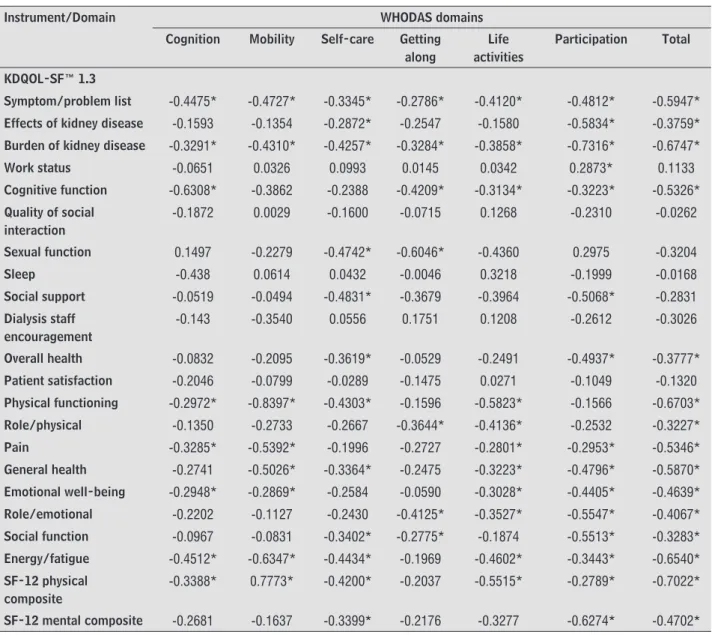 | Instrument/Domain | WHODAS domains | | | | | | |
|---|---|---|---|---|---|---|---|
| | Cognition | Mobility | Self-care | Getting along | Life activities | Participation | Total |
| KDQOL-SF™ 1.3 | | | | | | | |
| Symptom/problem list | -0.4475* | -0.4727* | -0.3345* | -0.2786* | -0.4120* | -0.4812* | -0.5947* |
| Effects of kidney disease | -0.1593 | -0.1354 | -0.2872* | -0.2547 | -0.1580 | -0.5834* | -0.3759* |
| Burden of kidney disease | -0.3291* | -0.4310* | -0.4257* | -0.3284* | -0.3858* | -0.7316* | -0.6747* |
| Work status | -0.0651 | 0.0326 | 0.0993 | 0.0145 | 0.0342 | 0.2873* | 0.1133 |
| Cognitive function | -0.6308* | -0.3862 | -0.2388 | -0.4209* | -0.3134* | -0.3223* | -0.5326* |
| Quality of social interaction | -0.1872 | 0.0029 | -0.1600 | -0.0715 | 0.1268 | -0.2310 | -0.0262 |
| Sexual function | 0.1497 | -0.2279 | -0.4742* | -0.6046* | -0.4360 | 0.2975 | -0.3204 |
| Sleep | -0.438 | 0.0614 | 0.0432 | -0.0046 | 0.3218 | -0.1999 | -0.0168 |
| Social support | -0.0519 | -0.0494 | -0.4831* | -0.3679 | -0.3964 | -0.5068* | -0.2831 |
| Dialysis staff encouragement | -0.143 | -0.3540 | 0.0556 | 0.1751 | 0.1208 | -0.2612 | -0.3026 |
| Overall health | -0.0832 | -0.2095 | -0.3619* | -0.0529 | -0.2491 | -0.4937* | -0.3777* |
| Patient satisfaction | -0.2046 | -0.0799 | -0.0289 | -0.1475 | 0.0271 | -0.1049 | -0.1320 |
| Physical functioning | -0.2972* | -0.8397* | -0.4303* | -0.1596 | -0.5823* | -0.1566 | -0.6703* |
| Role/physical | -0.1350 | -0.2733 | -0.2667 | -0.3644* | -0.4136* | -0.2532 | -0.3227* |
| Pain | -0.3285* | -0.5392* | -0.1996 | -0.2727 | -0.2801* | -0.2953* | -0.5346* |
| General health | -0.2741 | -0.5026* | -0.3364* | -0.2475 | -0.3223* | -0.4796* | -0.5870* |
| Emotional well-being | -0.2948* | -0.2869* | -0.2584 | -0.0590 | -0.3028* | -0.4405* | -0.4639* |
| Role/emotional | -0.2202 | -0.1127 | -0.2430 | -0.4125* | -0.3527* | -0.5547* | -0.4067* |
| Social function | -0.0967 | -0.0831 | -0.3402* | -0.2775* | -0.1874 | -0.5513* | -0.3283* |
| Energy/fatigue | -0.4512* | -0.6347* | -0.4434* | -0.1969 | -0.4602* | -0.3443* | -0.6540* |
| SF-12 physical composite | -0.3388* | 0.7773* | -0.4200* | -0.2037 | -0.5515* | -0.2789* | -0.7022* |
| SF-12 mental composite | -0.2681 | -0.1637 | -0.3399* | -0.2176 | -0.3277 | -0.6274* | -0.4702* |